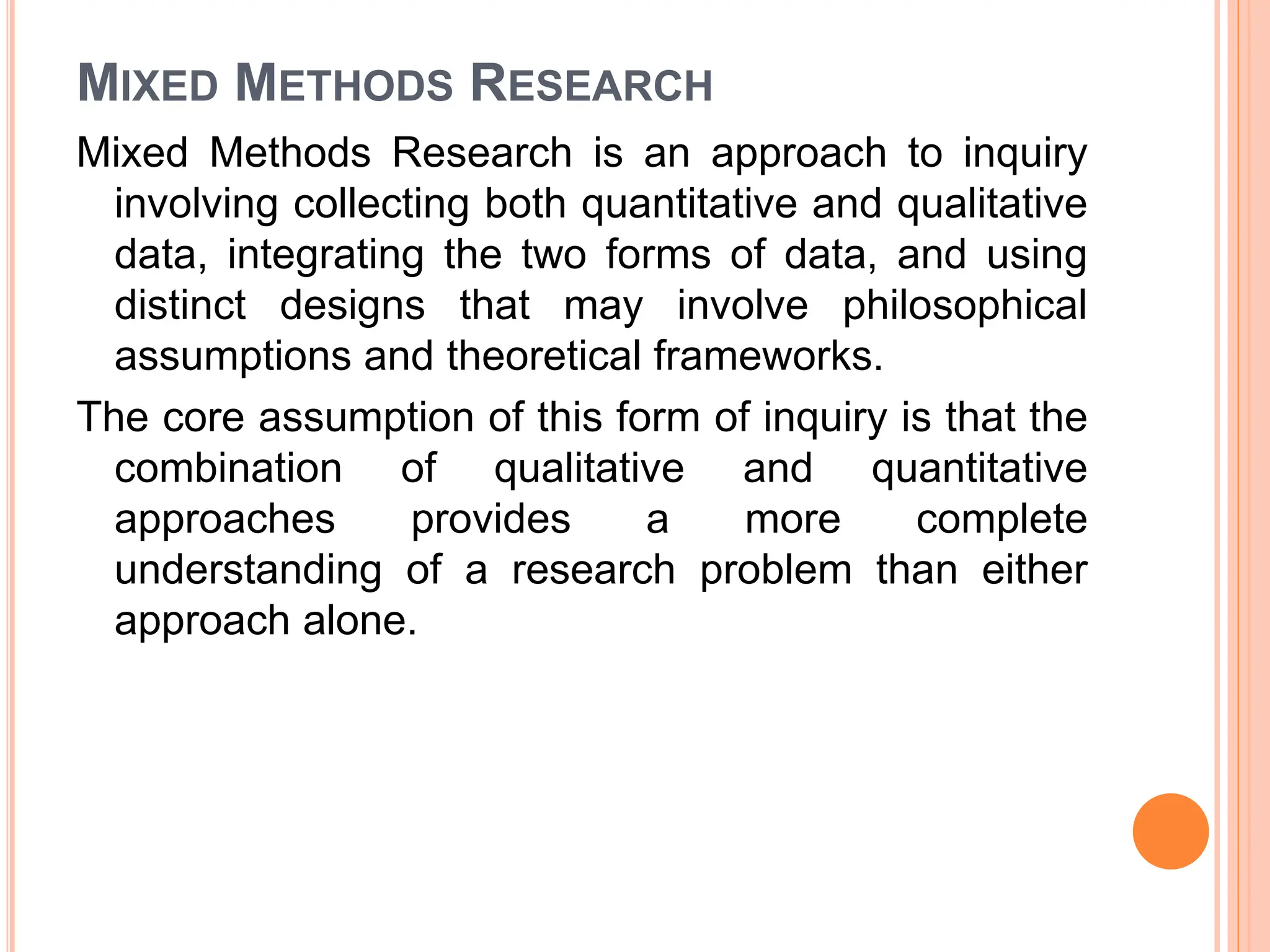 MIXED METHODS RESEARCH

Mixed Methods Research is an approach to inquiry involving collecting both quantitative and qualitative data, integrating the two forms of data, and using distinct designs that may involve philosophical assumptions and theoretical frameworks.

The core assumption of this form of inquiry is that the combination of qualitative and quantitative approaches provides a more complete understanding of a research problem than either approach alone.